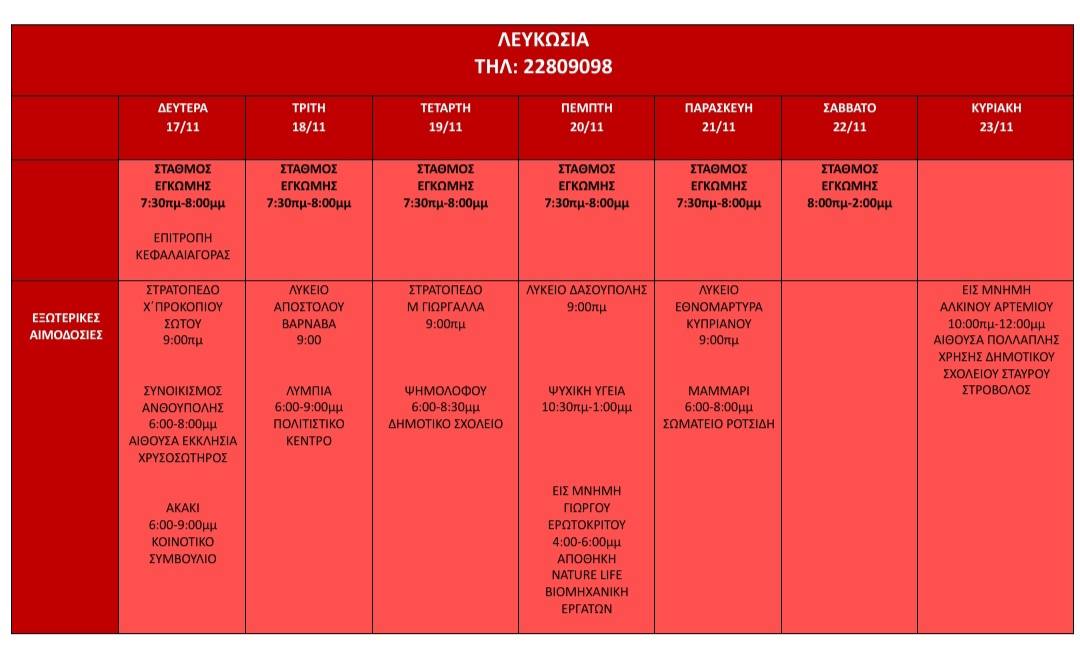 ΛΕΥΚΩΣΙΑ
ΤΗΛ: 22809098

| | ΔΕΥΤΕΡΑ 17/11 | ΤΡΙΤΗ 18/11 | ΤΕΤΑΡΤΗ 19/11 | ΠΕΜΠΤΗ 20/11 | ΠΑΡΑΣΚΕΥΗ 21/11 | ΣΑΒΒΑΤΟ 22/11 | ΚΥΡΙΑΚΗ 23/11 |
|---|---|---|---|---|---|---|---|
| | ΣΤΑΘΜΟΣ ΕΓΚΩΜΗΣ 7:30πμ-8:00μμ ΕΠΙΤΡΟΠΗ ΚΕΦΑΛΑΙΑΓΟΡΑΣ | ΣΤΑΘΜΟΣ ΕΓΚΩΜΗΣ 7:30πμ-8:00μμ | ΣΤΑΘΜΟΣ ΕΓΚΩΜΗΣ 7:30πμ-8:00μμ | ΣΤΑΘΜΟΣ ΕΓΚΩΜΗΣ 7:30πμ-8:00μμ | ΣΤΑΘΜΟΣ ΕΓΚΩΜΗΣ 7:30πμ-8:00μμ | ΣΤΑΘΜΟΣ ΕΓΚΩΜΗΣ 8:00πμ-2:00μμ | |
| ΕΞΩΤΕΡΙΚΕΣ ΑΙΜΟΔΟΣΙΕΣ | ΣΤΡΑΤΟΠΕΔΟ Χ΄ΠΡΟΚΟΠΙΟΥ ΣΩΤΟΥ 9:00πμ ΣΥΝΟΙΚΙΣΜΟΣ ΑΝΘΟΥΠΟΛΗΣ 6:00-8:00μμ ΑΙΘΟΥΣΑ ΕΚΚΛΗΣΙΑ ΧΡΥΣΟΣΩΤΗΡΟΣ ΑΚΑΚΙ 6:00-9:00μμ ΚΟΙΝΟΤΙΚΟ ΣΥΜΒΟΥΛΙΟ | ΛΥΚΕΙΟ ΑΠΟΣΤΟΛΟΥ ΒΑΡΝΑΒΑ 9:00 ΛΥΜΠΙΑ 6:00-9:00μμ ΠΟΛΙΤΙΣΤΙΚΟ ΚΕΝΤΡΟ | ΣΤΡΑΤΟΠΕΔΟ Μ ΓΙΩΡΓΑΛΛΑ 9:00πμ ΨΗΜΟΛΟΦΟΥ 6:00-8:30μμ ΔΗΜΟΤΙΚΟ ΣΧΟΛΕΙΟ | ΛΥΚΕΙΟ ΔΑΣΟΥΠΟΛΗΣ 9:00πμ ΨΥΧΙΚΗ ΥΓΕΙΑ 10:30πμ-1:00μμ ΕΙΣ ΜΝΗΜΗ ΓΙΩΡΓΟΥ ΕΡΩΤΟΚΡΙΤΟΥ 4:00-6:00μμ ΑΠΟΘΗΚΗ NATURE LIFE ΒΙΟΜΗΧΑΝΙΚΗ ΕΡΓΑΤΩΝ | ΛΥΚΕΙΟ ΕΘΝΟΜΑΡΤΥΡΑ ΚΥΠΡΙΑΝΟΥ 9:00πμ ΜΑΜΜΑΡΙ 6:00-8:00μμ ΣΩΜΑΤΕΙΟ ΡΟΤΣΙΔΗ | | ΕΙΣ ΜΝΗΜΗ ΑΛΚΙΝΟΥ ΑΡΤΕΜΙΟΥ 10:00πμ-12:00μμ ΑΙΘΟΥΣΑ ΠΟΛΛΑΠΛΗΣ ΧΡΗΣΗΣ ΔΗΜΟΤΙΚΟΥ ΣΧΟΛΕΙΟΥ ΣΤΑΥΡΟΥ ΣΤΡΟΒΟΛΟΣ |